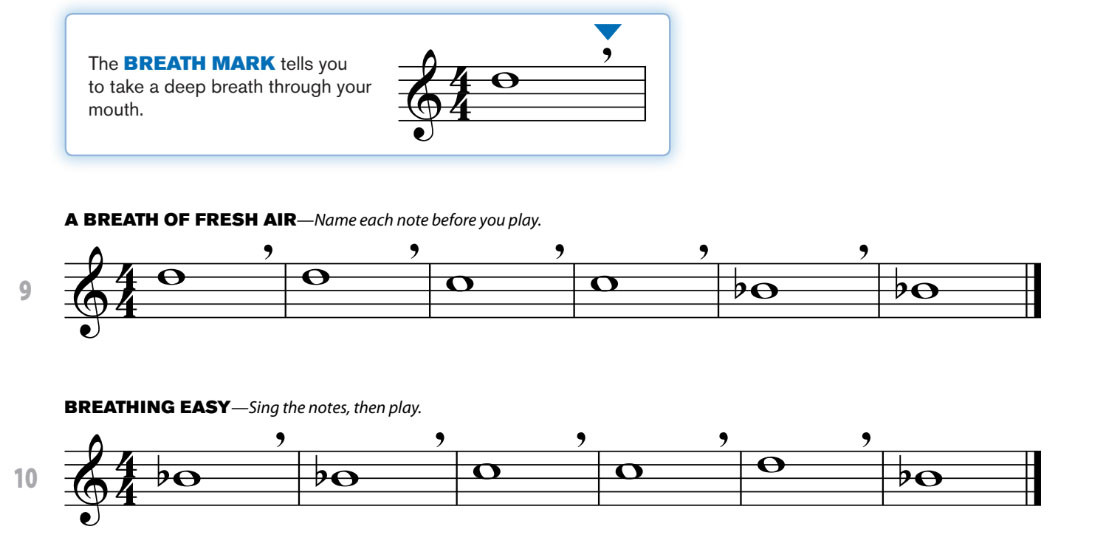 The BREATH MARK tells you to take a deep breath through your mouth.

A BREATH OF FRESH AIR—Name each note before you play.

9

BREATHING EASY—Sing the notes, then play.

10